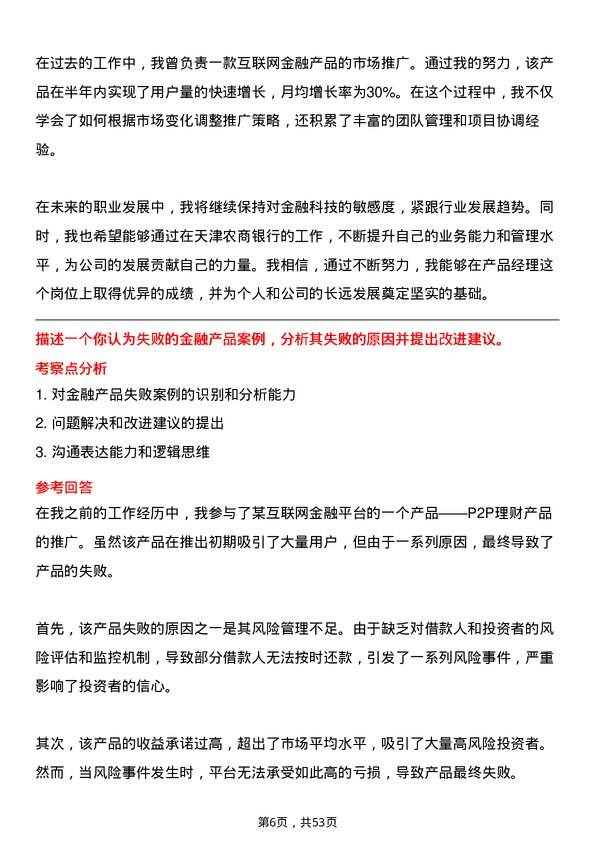 在过去的工作中，我曾负责一款互联网金融产品的市场推广。通过我的努力，该产品在半年内实现了用户量的快速增长，月均增长率为30%。在这个过程中，我不仅学会了如何根据市场变化调整推广策略，还积累了丰富的团队管理和项目协调经验。

在未来的职业发展中，我将继续保持对金融科技的敏感度，紧跟行业发展趋势。同时，我也希望能够通过在天津农商银行的工作，不断提升自己的业务能力和管理水平，为公司的发展贡献自己的力量。我相信，通过不断努力，我能够在产品经理这个岗位上取得优异的成绩，并为个人和公司的长远发展奠定坚实的基础。

描述一个你认为失败的金融产品案例，分析其失败的原因并提出改进建议。

考察点分析

1. 对金融产品失败案例的识别和分析能力
2. 问题解决和改进建议的提出
3. 沟通表达能力和逻辑思维

参考回答

在我之前的工作经历中，我参与了某互联网金融平台的一个产品——P2P理财产品的推广。虽然该产品在推出初期吸引了大量用户，但由于一系列原因，最终导致了产品的失败。

首先，该产品失败的原因之一是其风险管理不足。由于缺乏对借款人和投资者的风险评估和监控机制，导致部分借款人无法按时还款，引发了一系列风险事件，严重影响了投资者的信心。

其次，该产品的收益承诺过高，超出了市场平均水平，吸引了大量高风险投资者。然而，当风险事件发生时，平台无法承受如此高的亏损，导致产品最终失败。

第6页，共53页